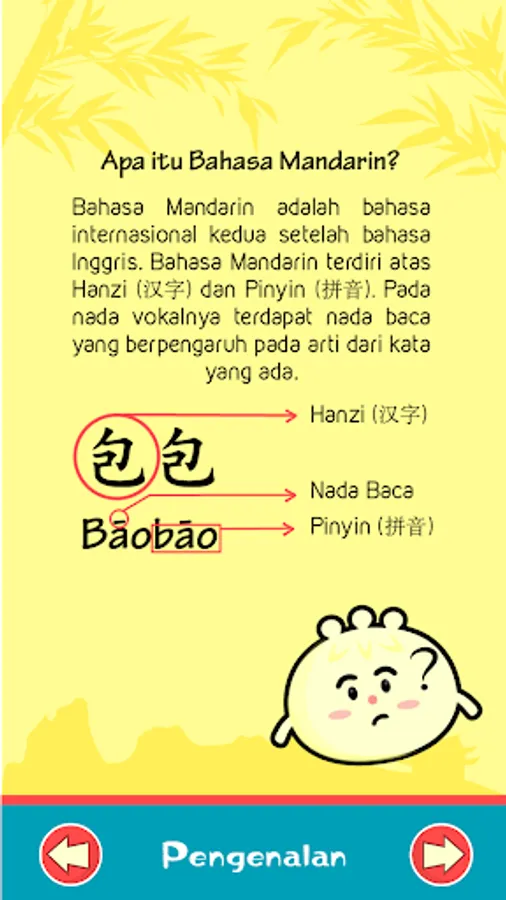 Apa itu Bahasa Mandarin?

Bahasa Mandarin adalah bahasa internasional kedua setelah bahasa Inggris. Bahasa Mandarin terdiri atas Hanzi (汉字) dan Pinyin (拼音). Pada nada vokalnya terdapat nada baca yang berpengaruh pada arti dari kata yang ada.

包包

Bāobāo

Hanzi (汉字)

Nada Baca

Pinyin (拼音)

?

Pengenalan